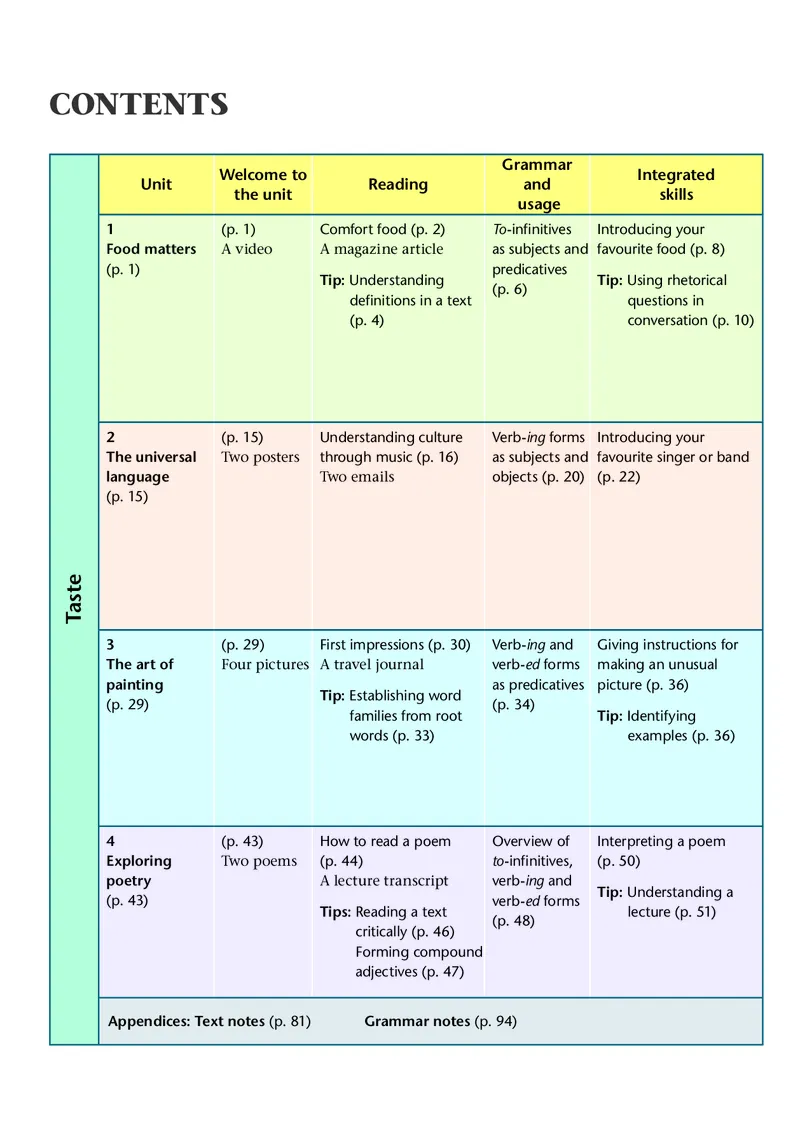 CONTENTS

Taste

| Unit | Welcome to the unit | Reading | Grammar and usage | Integrated skills |
|---|---|---|---|---|
| 1 Food matters (p. 1) | (p. 1) A video | Comfort food (p. 2) A magazine article Tip: Understanding definitions in a text (p. 4) | To-infinitives as subjects and predicatives (p. 6) | Introducing your favourite food (p. 8) Tip: Using rhetorical questions in conversation (p. 10) |
| 2 The universal language (p. 15) | (p. 15) Two posters | Understanding culture through music (p. 16) Two emails | Verb-ing forms as subjects and objects (p. 20) | Introducing your favourite singer or band (p. 22) |
| 3 The art of painting (p. 29) | (p. 29) Four pictures | First impressions (p. 30) A travel journal Tip: Establishing word families from root words (p. 33) | Verb-ing and verb-ed forms as predicatives (p. 34) | Giving instructions for making an unusual picture (p. 36) Tip: Identifying examples (p. 36) |
| 4 Exploring poetry (p. 43) | (p. 43) Two poems | How to read a poem (p. 44) A lecture transcript Tips: Reading a text critically (p. 46) Forming compound adjectives (p. 47) | Overview of to-infinitives, verb-ing and verb-ed forms (p. 48) | Interpreting a poem (p. 50) Tip: Understanding a lecture (p. 51) |

Appendices: Text notes (p. 81) Grammar notes (p. 94)